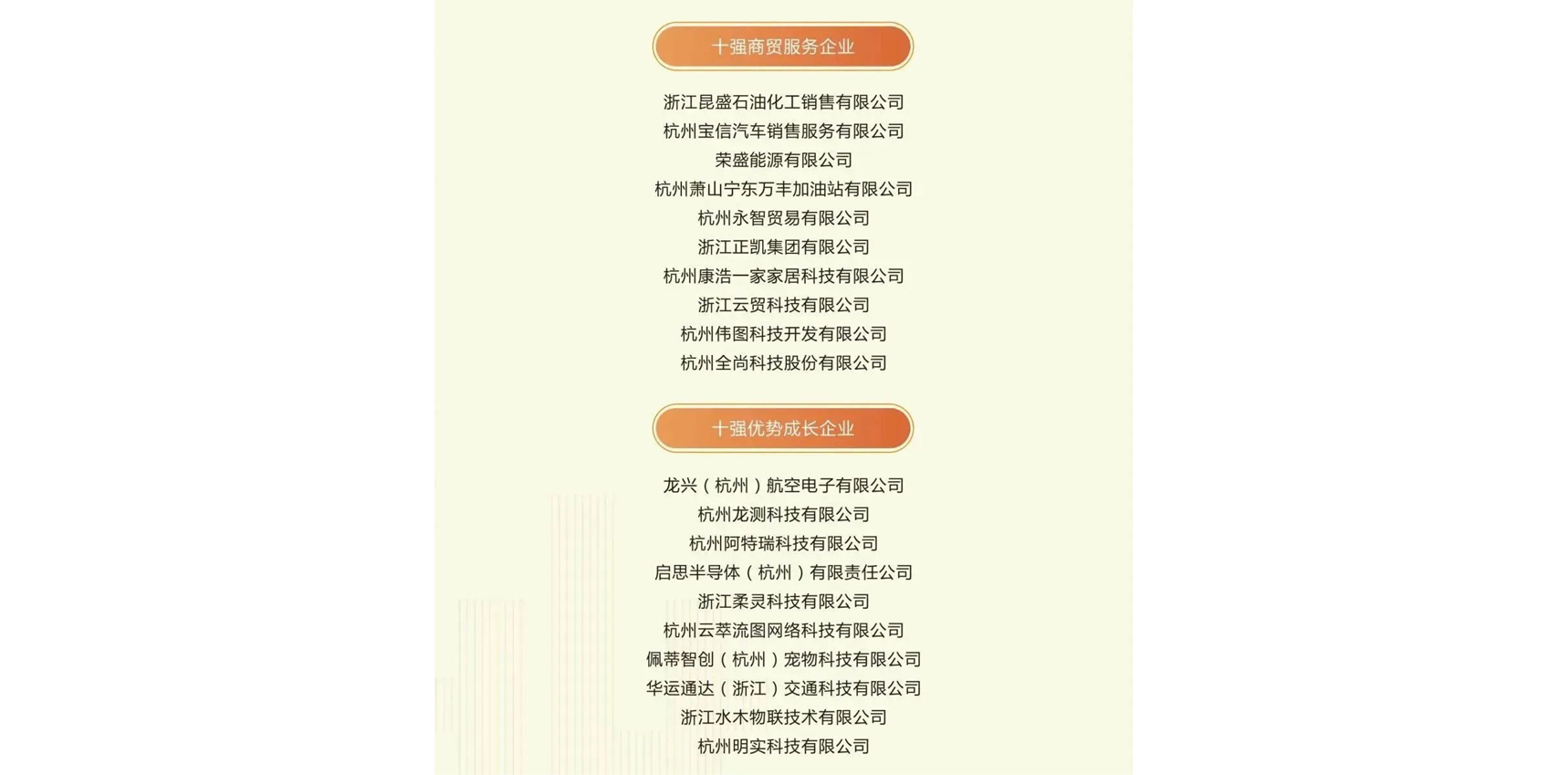 十强商贸服务企业

浙江昆盛石油化工销售有限公司
杭州宝信汽车销售服务有限公司
荣盛能源有限公司
杭州萧山宁东万丰加油站有限公司
杭州永智贸易有限公司
浙江正凯集团有限公司
杭州康浩一家家居科技有限公司
浙江云贸科技有限公司
杭州伟图科技开发有限公司
杭州全尚科技股份有限公司

十强优势成长企业

龙兴（杭州）航空电子有限公司
杭州龙测科技有限公司
杭州阿特瑞科技有限公司
启思半导体（杭州）有限责任公司
浙江柔灵科技有限公司
杭州云萃流图网络科技有限公司
佩蒂智创（杭州）宠物科技有限公司
华运通达（浙江）交通科技有限公司
浙江水木物联技术有限公司
杭州明实科技有限公司